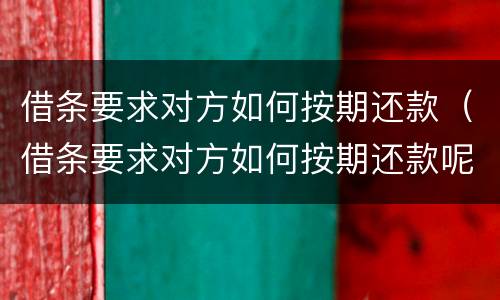 借条要求对方如何按期还款（借条要求对方如何按期还款呢